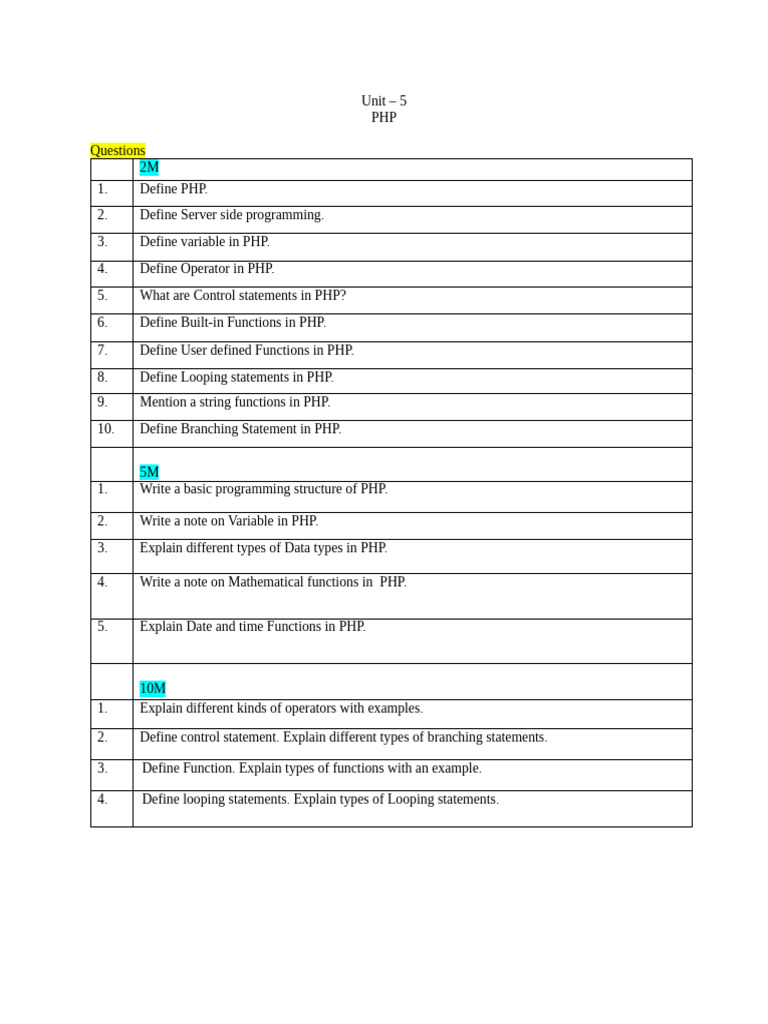 Unit – 5
PHP

Questions

| | 2M |
|---|---|
| 1. | Define PHP. |
| 2. | Define Server side programming. |
| 3. | Define variable in PHP. |
| 4. | Define Operator in PHP. |
| 5. | What are Control statements in PHP? |
| 6. | Define Built-in Functions in PHP. |
| 7. | Define User defined Functions in PHP. |
| 8. | Define Looping statements in PHP. |
| 9. | Mention a string functions in PHP. |
| 10. | Define Branching Statement in PHP. |
| | 5M |
| 1. | Write a basic programming structure of PHP. |
| 2. | Write a note on Variable in PHP. |
| 3. | Explain different types of Data types in PHP. |
| 4. | Write a note on Mathematical functions in PHP. |
| 5. | Explain Date and time Functions in PHP. |
| | 10M |
| 1. | Explain different kinds of operators with examples. |
| 2. | Define control statement. Explain different types of branching statements. |
| 3. | Define Function. Explain types of functions with an example. |
| 4. | Define looping statements. Explain types of Looping statements. |